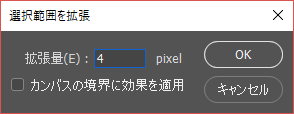 選択範囲を拡張

×

拡張量(E) : 4 pixel

OK

カンバスの境界に効果を適用

キャンセル